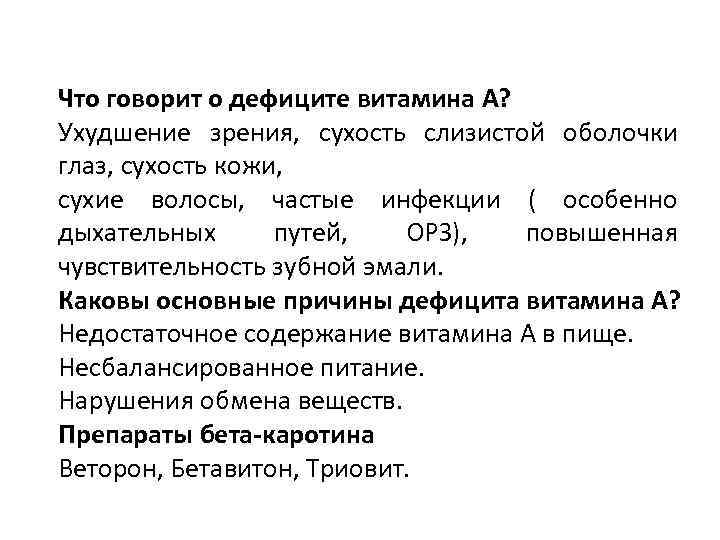 Что говорит о дефиците витамина А?
Ухудшение зрения, сухость слизистой оболочки глаз, сухость кожи,
сухие волосы, частые инфекции ( особенно дыхательных путей, ОРЗ), повышенная чувствительность зубной эмали.
Каковы основные причины дефицита витамина А?
Недостаточное содержание витамина А в пище.
Несбалансированное питание.
Нарушения обмена веществ.
Препараты бета-каротина
Веторон, Бетавитон, Триовит.